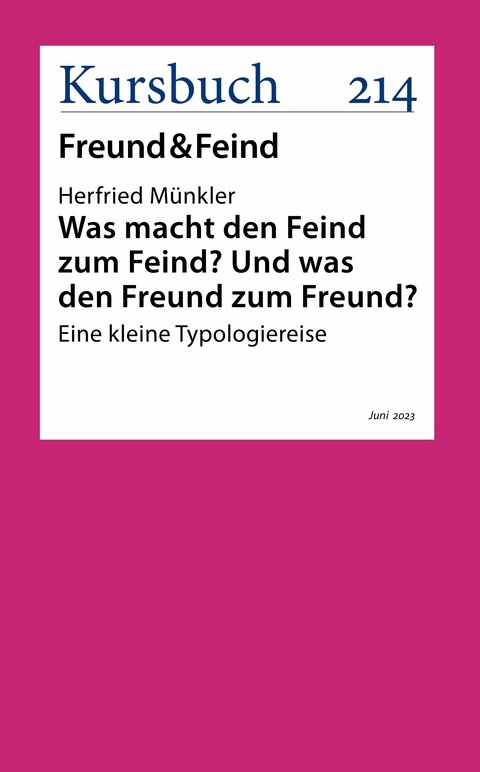 Kursbuch 214

Freund&Feind

Herfried Münkler

Was macht den Feind zum Feind? Und was den Freund zum Freund?

Eine kleine Typologiereise

Juni 2023